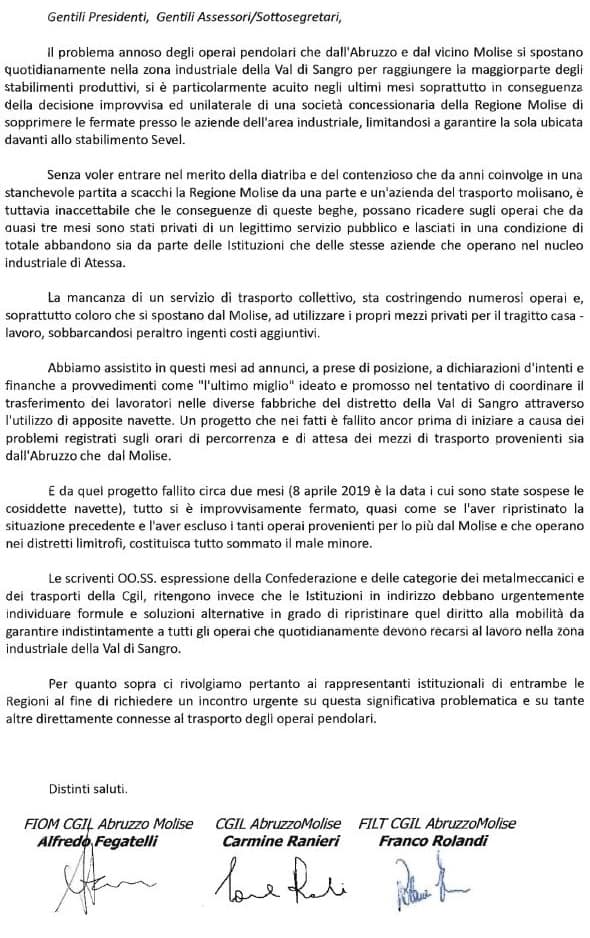 Gentili Presidenti, Gentili Assessori/Sottosegretari,

Il problema annoso degli operai pendolari che dall'Abruzzo e dal vicino Molise si spostano quotidianamente nella zona industriale della Val di Sangro per raggiungere la maggiorparte degli stabilimenti produttivi, si è particolarmente acuito negli ultimi mesi soprattutto in conseguenza della decisione improvvisa ed unilaterale di una società concessionaria della Regione Molise di sopprimere le fermate presso le aziende dell'area industriale, limitandosi a garantire la sola ubicata davanti allo stabilimento Sevel.

Senza voler entrare nel merito della diatriba e del contenzioso che da anni coinvolge in una stanchevole partita a scacchi la Regione Molise da una parte e un'azienda del trasporto molisano, è tuttavia inaccettabile che le conseguenze di queste beghe, possano ricadere sugli operai che da quasi tre mesi sono stati privati di un legittimo servizio pubblico e lasciati in una condizione di totale abbandono sia da parte delle Istituzioni che delle stesse aziende che operano nel nucleo industriale di Atessa.

La mancanza di un servizio di trasporto collettivo, sta costringendo numerosi operai e, soprattutto coloro che si spostano dal Molise, ad utilizzare i propri mezzi privati per il tragitto casa - lavoro, sobbarcandosi peraltro ingenti costi aggiuntivi.

Abbiamo assistito in questi mesi ad annunci, a prese di posizione, a dichiarazioni d'intenti e finanche a provvedimenti come "l'ultimo miglio" ideato e promosso nel tentativo di coordinare il trasferimento dei lavoratori nelle diverse fabbriche del distretto della Val di Sangro attraverso l'utilizzo di apposite navette. Un progetto che nei fatti è fallito ancor prima di iniziare a causa dei problemi registrati sugli orari di percorrenza e di attesa dei mezzi di trasporto provenienti sia dall'Abruzzo che dal Molise.

E da quel progetto fallito circa due mesi (8 aprile 2019 è la data i cui sono state sospese le cosiddette navette), tutto si è improvvisamente fermato, quasi come se l'aver ripristinato la situazione precedente e l'aver escluso i tanti operai provenienti per lo più dal Molise e che operano nei distretti limitrofi, costituisca tutto sommato il male minore.

Le scriventi OO.SS. espressione della Confederazione e delle categorie dei metalmeccanici e dei trasporti della Cgil, ritengono invece che le Istituzioni in indirizzo debbano urgentemente individuare formule e soluzioni alternative in grado di ripristinare quel diritto alla mobilità da garantire indistintamente a tutti gli operai che quotidianamente devono recarsi al lavoro nella zona industriale della Val di Sangro.

Per quanto sopra ci rivolgiamo pertanto ai rappresentanti istituzionali di entrambe le Regioni al fine di richiedere un incontro urgente su questa significativa problematica e su tante altre direttamente connesse al trasporto degli operai pendolari.

Distinti saluti.

FIOM CGIL Abruzzo Molise
Alfredo Fegatelli

CGIL AbruzzoMolise
Carmine Ranieri

FILT CGIL AbruzzoMolise
Franco Rolandi